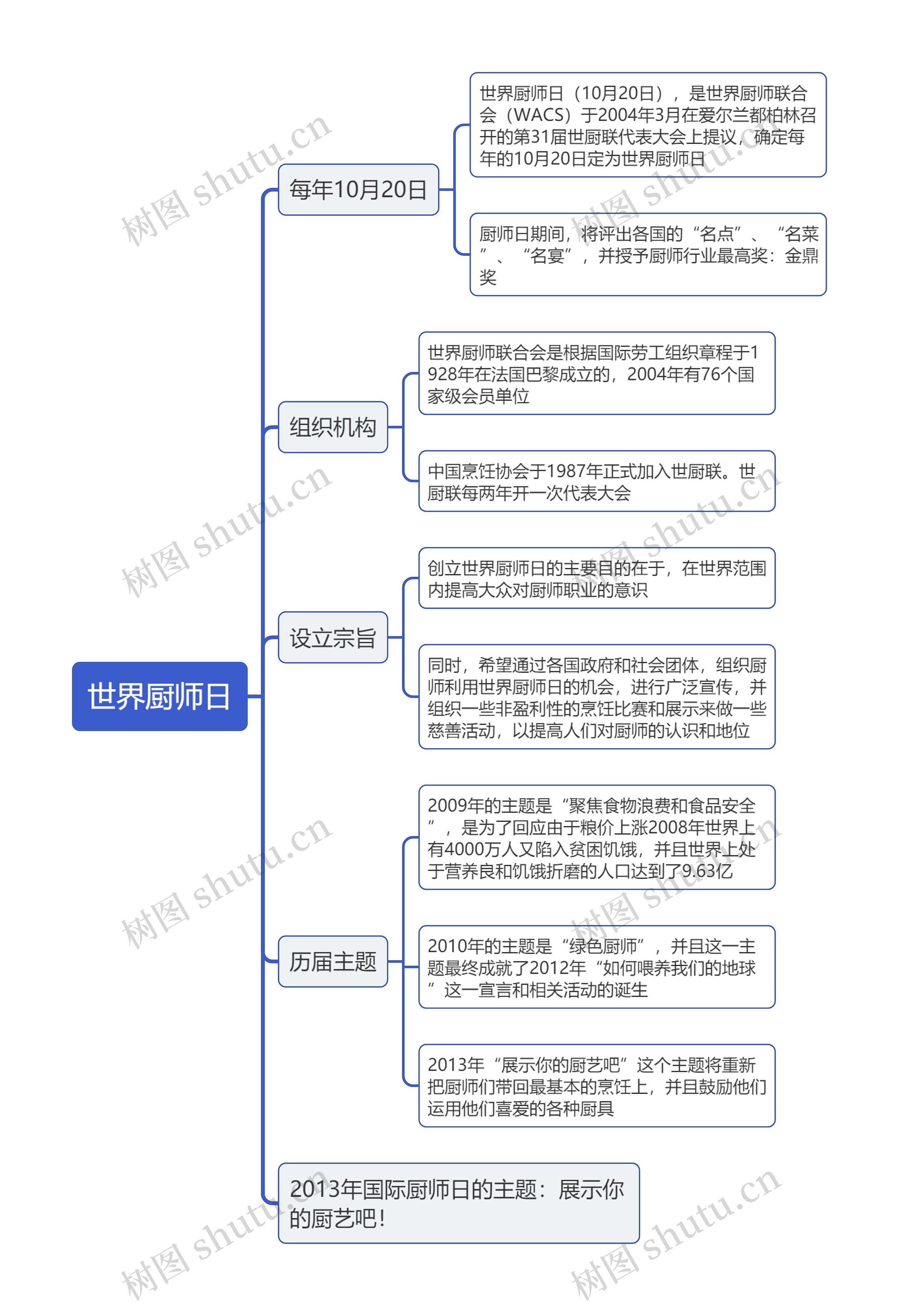 世界厨师日

每年10月20日

世界厨师日（10月20日），是世界厨师联合会（WACS）于2004年3月在爱尔兰都柏林召开的第31届世厨联代表大会上提议，确定每年的10月20日定为世界厨师日

厨师日期间，将评出各国的“名点”、“名菜”、“名宴”，并授予厨师行业最高奖：金鼎奖

组织机构

世界厨师联合会是根据国际劳工组织章程于1928年在法国巴黎成立的，2004年有76个国家级会员单位

中国烹饪协会于1987年正式加入世厨联。世厨联每两年开一次代表大会

设立宗旨

创立世界厨师日的主要目的在于，在世界范围内提高大众对厨师职业的意识

同时，希望通过各国政府和社会团体，组织厨师利用世界厨师日的机会，进行广泛宣传，并组织一些非盈利性的烹饪比赛和展示来做一些慈善活动，以提高人们对厨师的认识和地位

历届主题

2009年的主题是“聚焦食物浪费和食品安全”，是为了回应由于粮价上涨2008年世界上有4000万人又陷入贫困饥饿，并且世界上处于营养良和饥饿折磨的人口达到了9.63亿

2010年的主题是“绿色厨师”，并且这一主题最终成就了2012年“如何喂养我们的地球”这一宣言和相关活动的诞生

2013年“展示你的厨艺吧”这个主题将重新把厨师们带回最基本的烹饪上，并且鼓励他们运用他们喜爱的各种厨具

2013年国际厨师日的主题：展示你的厨艺吧！

树图 shutu.cn
树图 shutu.cn
树图 shutu.cn
树图 shutu.cn
树图 shutu.cn
树图 shutu.cn
树图 shutu.cn
树图 shutu.cn